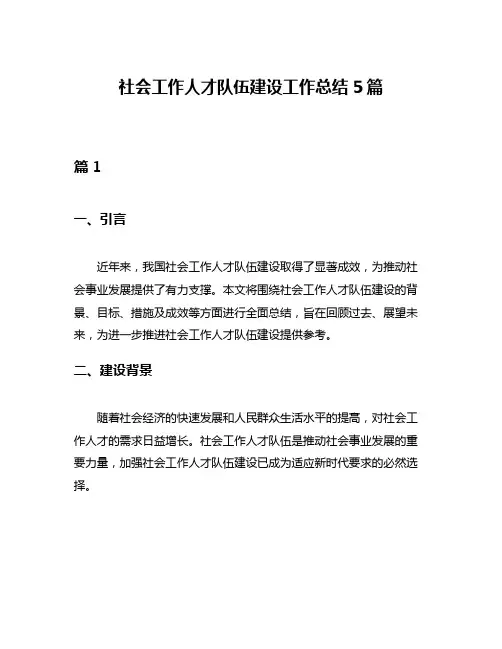 社会工作人才队伍建设工作总结 5 篇

篇 1

一、引言

近年来，我国社会工作人才队伍建设取得了显著成效，为推动社会事业发展提供了有力支撑。本文将围绕社会工作人才队伍建设的背景、目标、措施及成效等方面进行全面总结，旨在回顾过去、展望未来，为进一步推进社会工作人才队伍建设提供参考。

二、建设背景

随着社会经济的快速发展和人民群众生活水平的提高，对社会工作人才的需求日益增长。社会工作人才队伍是推动社会事业发展的重要力量，加强社会工作人才队伍建设已成为适应新时代要求的必然选择。